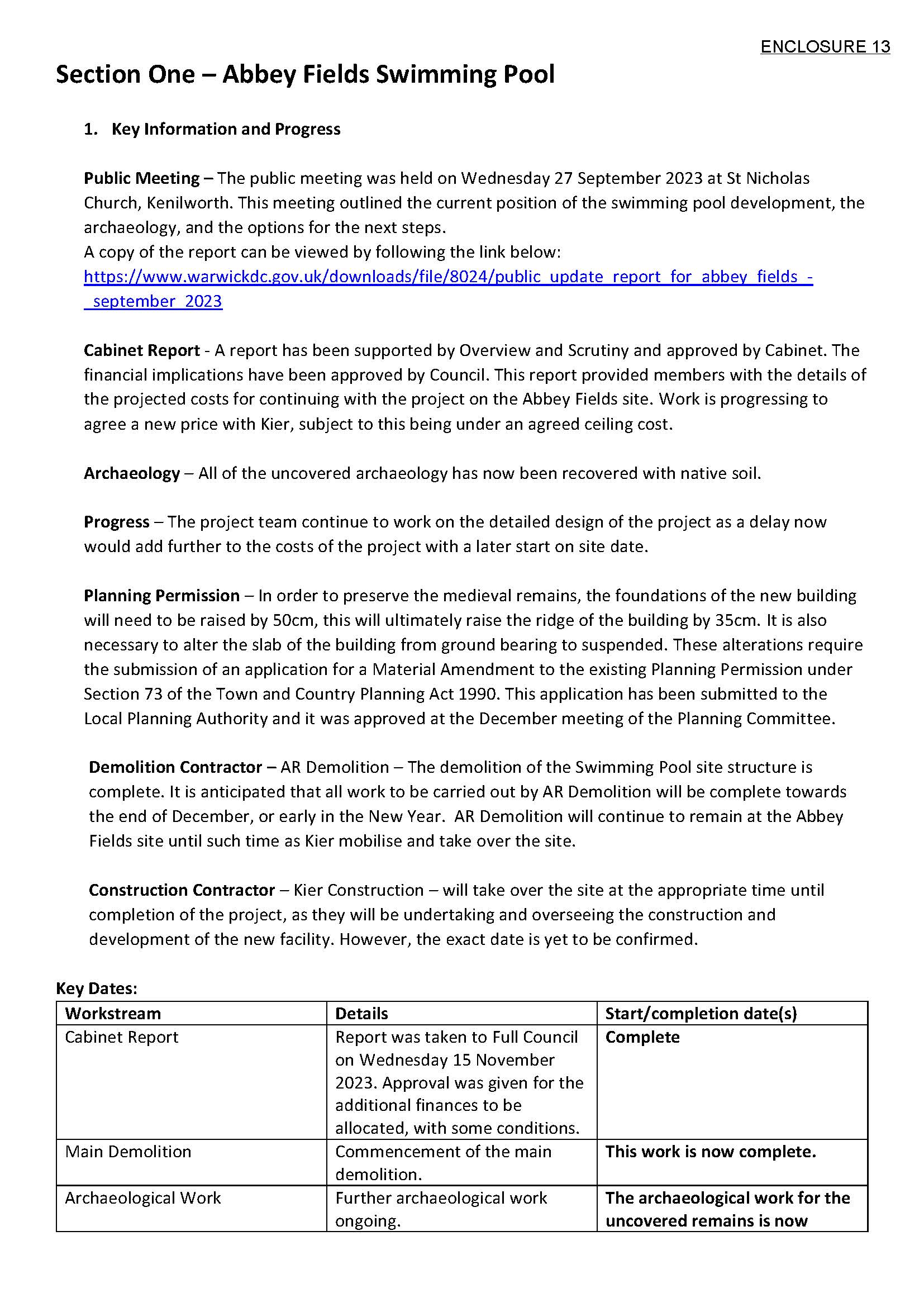 ENCLOSURE 13

Section One – Abbey Fields Swimming Pool

1. Key Information and Progress

Public Meeting – The public meeting was held on Wednesday 27 September 2023 at St Nicholas Church, Kenilworth. This meeting outlined the current position of the swimming pool development, the archaeology, and the options for the next steps.
A copy of the report can be viewed by following the link below:
https://www.warwickdc.gov.uk/downloads/file/8024/public_update_report_for_abbey_fields_-_september_2023

Cabinet Report - A report has been supported by Overview and Scrutiny and approved by Cabinet. The financial implications have been approved by Council. This report provided members with the details of the projected costs for continuing with the project on the Abbey Fields site. Work is progressing to agree a new price with Kier, subject to this being under an agreed ceiling cost.

Archaeology – All of the uncovered archaeology has now been recovered with native soil.

Progress – The project team continue to work on the detailed design of the project as a delay now would add further to the costs of the project with a later start on site date.

Planning Permission – In order to preserve the medieval remains, the foundations of the new building will need to be raised by 50cm, this will ultimately raise the ridge of the building by 35cm. It is also necessary to alter the slab of the building from ground bearing to suspended. These alterations require the submission of an application for a Material Amendment to the existing Planning Permission under Section 73 of the Town and Country Planning Act 1990. This application has been submitted to the Local Planning Authority and it was approved at the December meeting of the Planning Committee.

Demolition Contractor – AR Demolition – The demolition of the Swimming Pool site structure is complete. It is anticipated that all work to be carried out by AR Demolition will be complete towards the end of December, or early in the New Year. AR Demolition will continue to remain at the Abbey Fields site until such time as Kier mobilise and take over the site.

Construction Contractor – Kier Construction – will take over the site at the appropriate time until completion of the project, as they will be undertaking and overseeing the construction and development of the new facility. However, the exact date is yet to be confirmed.

Key Dates:

| Workstream | Details | Start/completion date(s) |
|---|---|---|
| Cabinet Report | Report was taken to Full Council on Wednesday 15 November 2023. Approval was given for the additional finances to be allocated, with some conditions. | Complete |
| Main Demolition | Commencement of the main demolition. | This work is now complete. |
| Archaeological Work | Further archaeological work ongoing. | The archaeological work for the uncovered remains is now |